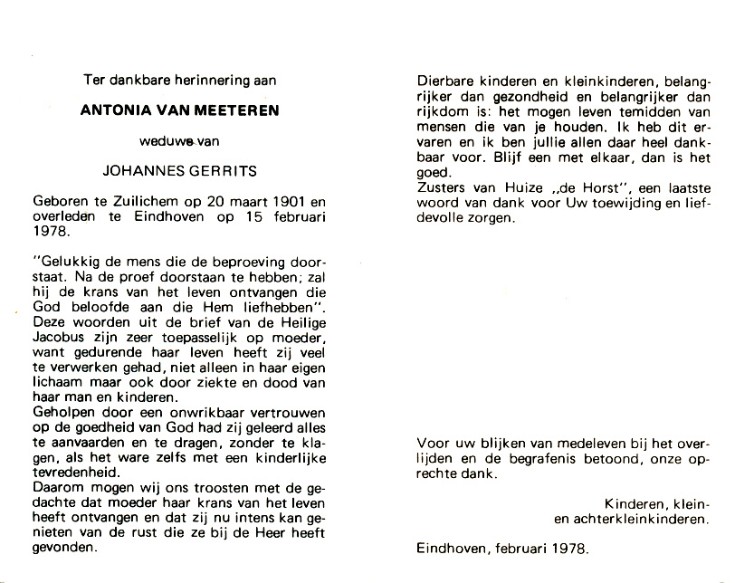 Ter dankbare herinnering aan

ANTONIA VAN MEETEREN

weduwe van

JOHANNES GERRITS

Geboren te Zuilichem op 20 maart 1901 en overleden te Eindhoven op 15 februari 1978.

"Gelukkig de mens die de beproeving doorstaat. Na de proef doorstaan te hebben; zal hij de krans van het leven ontvangen die God beloofde aan die Hem liefhebben". Deze woorden uit de brief van de Heilige Jacobus zijn zeer toepasselijk op moeder, want gedurende haar leven heeft zij veel te verwerken gehad, niet alleen in haar eigen lichaam maar ook door ziekte en dood van haar man en kinderen.
Geholpen door een onwrikbaar vertrouwen op de goedheid van God had zij geleerd alles te aanvaarden en te dragen, zonder te klagen, als het ware zelfs met een kinderlijke tevredenheid.
Daarom mogen wij ons troosten met de gedachte dat moeder haar krans van het leven heeft ontvangen en dat zij nu intens kan genieten van de rust die ze bij de Heer heeft gevonden.

Dierbare kinderen en kleinkinderen, belangrijker dan gezondheid en belangrijker dan rijkdom is: het mogen leven temidden van mensen die van je houden. Ik heb dit ervaren en ik ben jullie allen daar heel dankbaar voor. Blijf een met elkaar, dan is het goed.
Zusters van Huize „de Horst", een laatste woord van dank voor Uw toewijding en liefdevolle zorgen.

Voor uw blijken van medeleven bij het overlijden en de begrafenis betoond, onze oprechte dank.

Kinderen, klein-
en achterkleinkinderen.

Eindhoven, februari 1978.